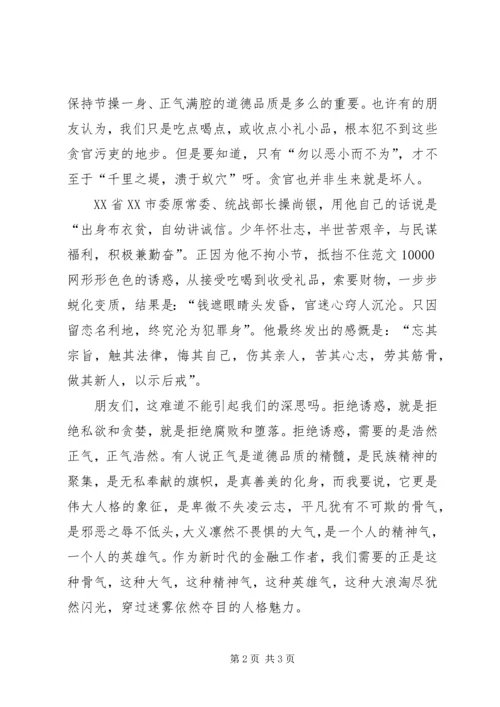 保持节操一身、正气满腔的道德品质是多么的重要。也许有的朋友认为，我们只是吃点喝点，或收点小礼小品，根本犯不到这些贪官污吏的地步。但是要知道，只有“勿以恶小而不为”，才不至于“千里之堤，溃于蚁穴”呀。贪官也并非生来就是坏人。

XX省XX市委原常委、统战部长操尚银，用他自己的话说是“出身布衣贫，自幼讲诚信。少年怀壮志，半世苦艰辛，与民谋福利，积极兼勤奋”。正因为他不拘小节，抵挡不住范文10000网形形色色的诱惑，从接受吃喝到收受礼品，索要财物，一步步蜕化变质，结果是：“钱遮眼睛头发昏，官迷心窍人沉沦。只因留恋名利地，终究沦为犯罪身”。他最终发出的感慨是：“忘其宗旨，触其法律，悔其自己，伤其亲人，苦其心志，劳其筋骨，做其新人，以示后戒”。

朋友们，这难道不能引起我们的深思吗。拒绝诱惑，就是拒绝私欲和贪婪，就是拒绝腐败和堕落。拒绝诱惑，需要的是浩然正气，正气浩然。有人说正气是道德品质的精髓，是民族精神的聚集，是无私奉献的旗帜，是真善美的化身，而我要说，它更是伟大人格的象征，是卑微不失凌云志，平凡犹有不可欺的骨气，是邪恶之辱不低头，大义凛然不畏惧的大气，是一个人的精神气，一个人的英雄气。作为新时代的金融工作者，我们需要的正是这种骨气，这种大气，这种精神气，这种英雄气，这种大浪淘尽犹然闪光，穿过迷雾依然夺目的人格魅力。

第2页 共3页